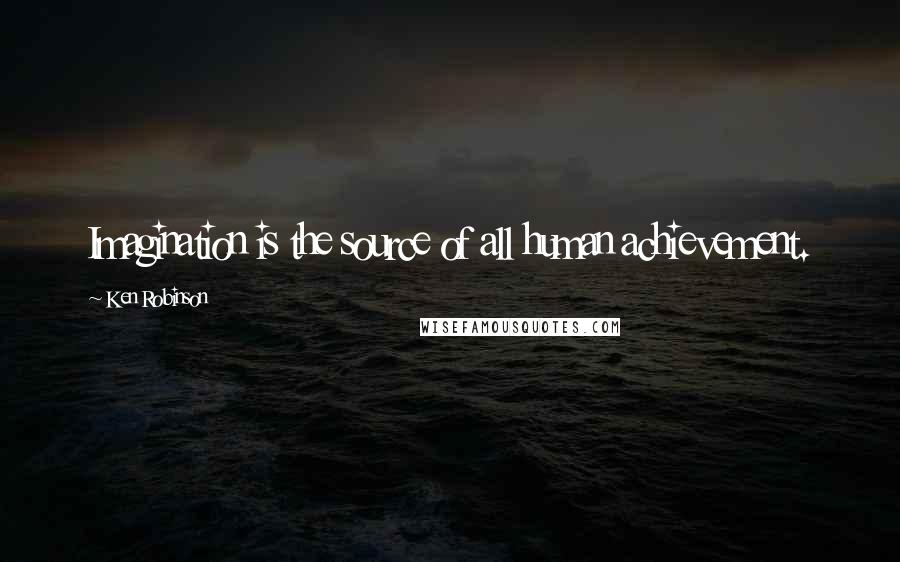 Imagination is the source of all human achievement.

~ Ken Robinson

WISEFAMOUSQUOTES.COM